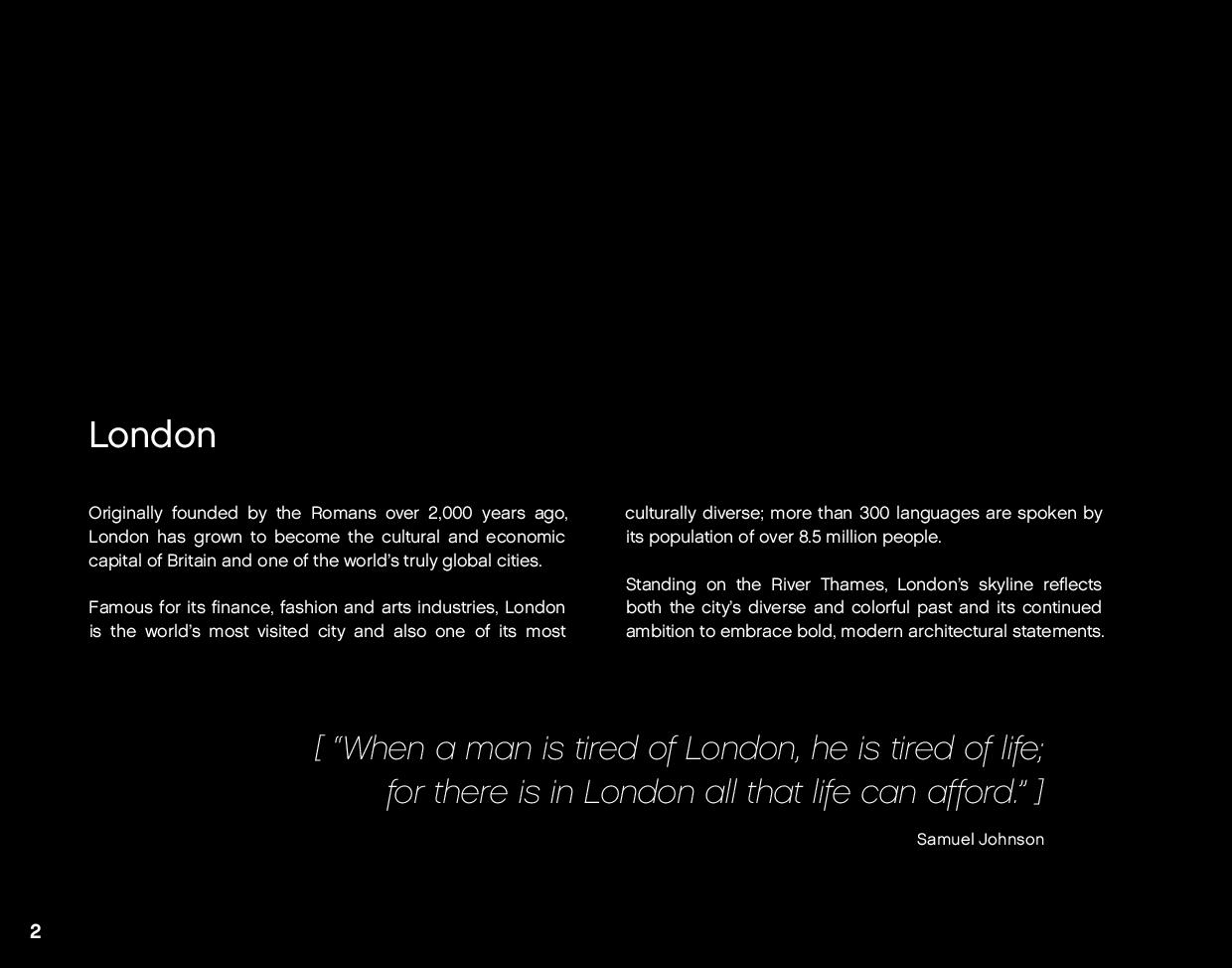 London

Originally founded by the Romans over 2,000 years ago, London has grown to become the cultural and economic capital of Britain and one of the world's truly global cities.

Famous for its finance, fashion and arts industries, London is the world's most visited city and also one of its most culturally diverse; more than 300 languages are spoken by its population of over 8.5 million people.

Standing on the River Thames, London's skyline reflects both the city's diverse and colorful past and its continued ambition to embrace bold, modern architectural statements.

[ "When a man is tired of London, he is tired of life; for there is in London all that life can afford." ]

Samuel Johnson

2